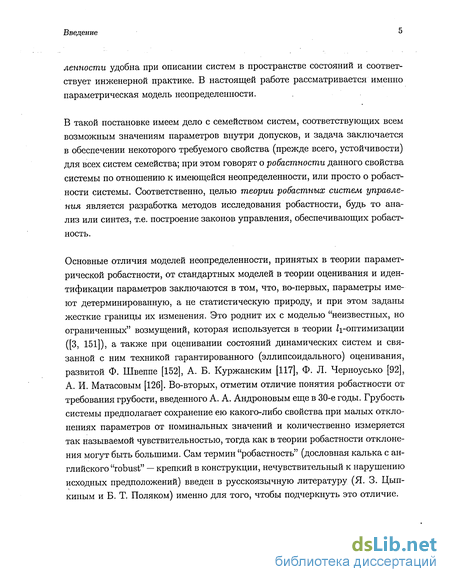 Введение

5

ленности удобна при описании систем в пространстве состояний и соответствует инженерной практике. В настоящей работе рассматривается именно параметрическая модель неопределенности.

В такой постановке имеем дело с семейством систем, соответствующих всем возможным значениям параметров внутри допусков, и задача заключается в обеспечении некоторого требуемого свойства (прежде всего, устойчивости) для всех систем семейства; при этом говорят о робастности данного свойства системы по отношению к имеющейся неопределенности, или просто о робастности системы. Соответственно, целью теории робастных систем управления является разработка методов исследования робастности, будь то анализ или синтез, т.е. построение законов управления, обеспечивающих робастность.

Основные отличия моделей неопределенности, принятых в теории параметрической робастности, от стандартных моделей в теории оценивания и идентификации параметров заключаются в том, что, во-первых, параметры имеют детерминированную, а не статистическую природу, и при этом заданы жесткие границы их изменения. Это роднит их с моделью "неизвестных, но ограниченных" возмущений, которая используется в теории $l_1$-оптимизации ([3, 151]), а также при оценивании состояний динамических систем и связанной с ним техникой гарантированного (эллипсоидального) оценивания, развитой Ф. Швеппе [152], А. Б. Куржанским [117], Ф. Л. Черноусько [92], А. И. Матасовым [126]. Во-вторых, отметим отличие понятия робастности от требования грубости, введенного А. А. Андроновым еще в 30-е годы. Грубость системы предполагает сохранение ею какого-либо свойства при малых отклонениях параметров от номинальных значений и количественно измеряется так называемой чувствительностью, тогда как в теории робастности отклонения могут быть большими. Сам термин "робастность" (дословная калька с английского "robust" — крепкий в конструкции, нечувствительный к нарушению исходных предположений) введен в русскоязычную литературу (Я. З. Цыпкиным и Б. Т. Поляком) именно для того, чтобы подчеркнуть это отличие.

dsLib.net
библиотека диссертаций